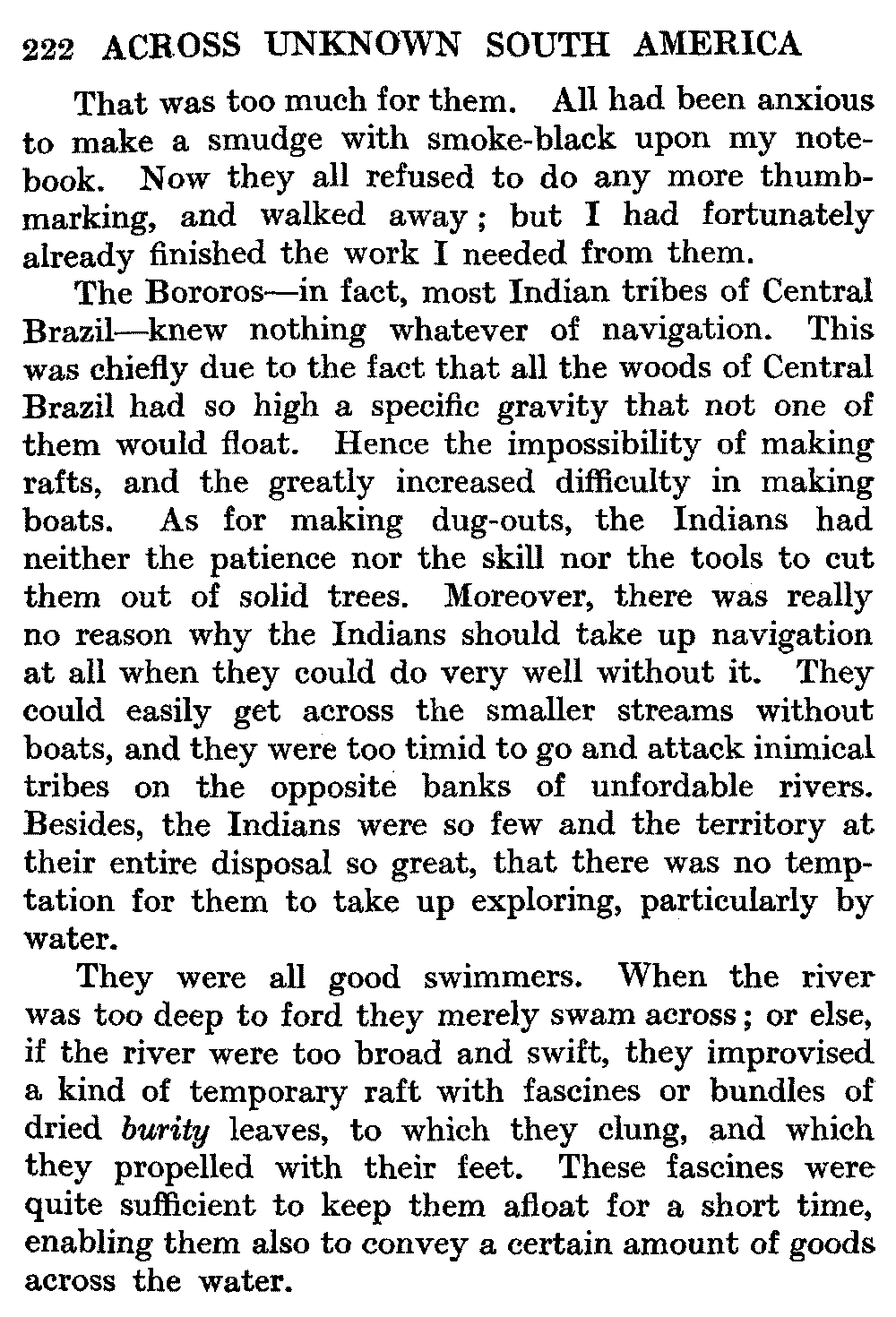 222 ACROSS UNKNOWN SOUTH AMERICA

That was too much for them. All had been anxious to make a smudge with smoke-black upon my notebook. Now they all refused to do any more thumbmarking, and walked away; but I had fortunately already finished the work I needed from them.

The Bororos—in fact, most Indian tribes of Central Brazil—knew nothing whatever of navigation. This was chiefly due to the fact that all the woods of Central Brazil had so high a specific gravity that not one of them would float. Hence the impossibility of making rafts, and the greatly increased difficulty in making boats. As for making dug-outs, the Indians had neither the patience nor the skill nor the tools to cut them out of solid trees. Moreover, there was really no reason why the Indians should take up navigation at all when they could do very well without it. They could easily get across the smaller streams without boats, and they were too timid to go and attack inimical tribes on the opposite banks of unfordable rivers. Besides, the Indians were so few and the territory at their entire disposal so great, that there was no temptation for them to take up exploring, particularly by water.

They were all good swimmers. When the river was too deep to ford they merely swam across; or else, if the river were too broad and swift, they improvised a kind of temporary raft with fascines or bundles of dried burity leaves, to which they clung, and which they propelled with their feet. These fascines were quite sufficient to keep them afloat for a short time, enabling them also to convey a certain amount of goods across the water.